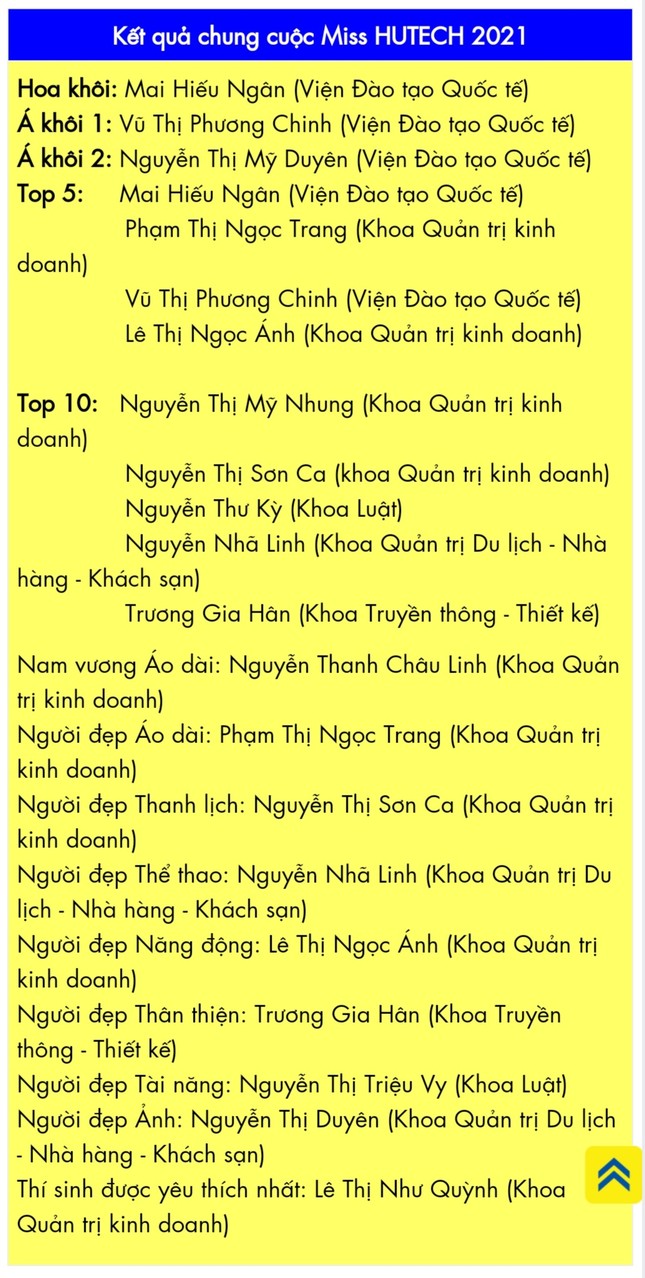 Kết quả chung cuộc Miss HUTECH 2021

Hoa khôi: Mai Hiếu Ngân (Viện Đào tạo Quốc tế)
Á khôi 1: Vũ Thị Phương Chinh (Viện Đào tạo Quốc tế)
Á khôi 2: Nguyễn Thị Mỹ Duyên (Viện Đào tạo Quốc tế)
Top 5: Mai Hiếu Ngân (Viện Đào tạo Quốc tế)
Phạm Thị Ngọc Trang (Khoa Quản trị kinh doanh)
Vũ Thị Phương Chinh (Viện Đào tạo Quốc tế)
Lê Thị Ngọc Ánh (Khoa Quản trị kinh doanh)

Top 10: Nguyễn Thị Mỹ Nhung (Khoa Quản trị kinh doanh)
Nguyễn Thị Sơn Ca (khoa Quản trị kinh doanh)
Nguyễn Thư Kỳ (Khoa Luật)
Nguyễn Nhã Linh (Khoa Quản trị Du lịch - Nhà hàng - Khách sạn)
Trương Gia Hân (Khoa Truyền thông - Thiết kế)

Nam vương Áo dài: Nguyễn Thanh Châu Linh (Khoa Quản trị kinh doanh)
Người đẹp Áo dài: Phạm Thị Ngọc Trang (Khoa Quản trị kinh doanh)
Người đẹp Thanh lịch: Nguyễn Thị Sơn Ca (Khoa Quản trị kinh doanh)
Người đẹp Thể thao: Nguyễn Nhã Linh (Khoa Quản trị Du lịch - Nhà hàng - Khách sạn)
Người đẹp Năng động: Lê Thị Ngọc Ánh (Khoa Quản trị kinh doanh)
Người đẹp Thân thiện: Trương Gia Hân (Khoa Truyền thông - Thiết kế)
Người đẹp Tài năng: Nguyễn Thị Triệu Vy (Khoa Luật)
Người đẹp Ảnh: Nguyễn Thị Duyên (Khoa Quản trị Du lịch - Nhà hàng - Khách sạn)
Thí sinh được yêu thích nhất: Lê Thị Như Quỳnh (Khoa Quản trị kinh doanh)